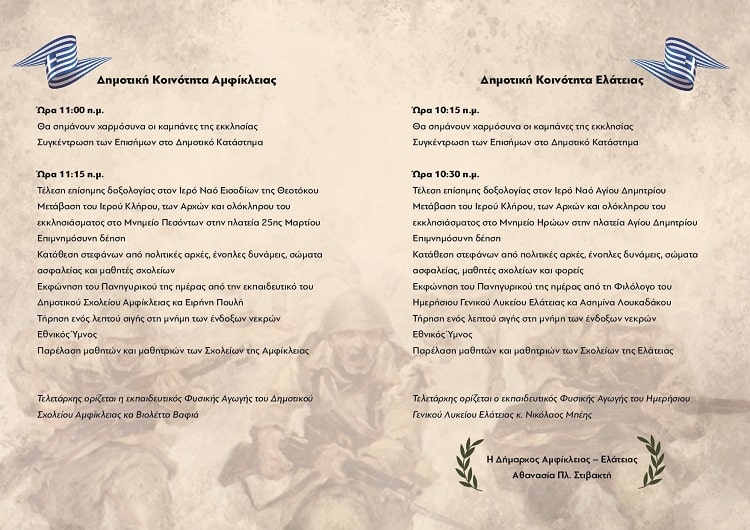 Δημοτική Κοινότητα Αμφίκλειας

Ώρα 11:00 π.μ.
Θα σημάνουν χαρμόσυνα οι καμπάνες της εκκλησίας
Συγκέντρωση των Επισήμων στο Δημοτικό Κατάστημα

Ώρα 11:15 π.μ.
Τέλεση επίσημης δοξολογίας στον Ιερό Ναό Εισοδίων της Θεοτόκου
Μετάβαση του Ιερού Κλήρου, των Αρχών και ολόκληρου του εκκλησιάσματος στο Μνημείο Πεσόντων στην πλατεία 25ης Μαρτίου
Επιμνημόσυνη δέηση
Κατάθεση στεφάνων από πολιτικές αρχές, ένοπλες δυνάμεις, σώματα ασφαλείας και μαθητές σχολείων
Εκφώνηση του Πανηγυρικού της ημέρας από την εκπαιδευτικό του Δημοτικού Σχολείου Αμφίκλειας κα Ειρήνη Πουλή
Τήρηση ενός λεπτού σιγής στη μνήμη των ένδοξων νεκρών
Εθνικός Ύμνος
Παρέλαση μαθητών και μαθητριών των Σχολείων της Αμφίκλειας

Τελετάρχης ορίζεται η εκπαιδευτικός Φυσικής Αγωγής του Δημοτικού Σχολείου Αμφίκλειας κα Βιολέττα Βαφιά

Δημοτική Κοινότητα Ελάτειας

Ώρα 10:15 π.μ.
Θα σημάνουν χαρμόσυνα οι καμπάνες της εκκλησίας
Συγκέντρωση των Επισήμων στο Δημοτικό Κατάστημα

Ώρα 10:30 π.μ.
Τέλεση επίσημης δοξολογίας στον Ιερό Ναό Αγίου Δημητρίου
Μετάβαση του Ιερού Κλήρου, των Αρχών και ολόκληρου του εκκλησιάσματος στο Μνημείο Ηρώων στην πλατεία Αγίου Δημητρίου
Επιμνημόσυνη δέηση
Κατάθεση στεφάνων από πολιτικές αρχές, ένοπλες δυνάμεις, σώματα ασφαλείας, μαθητές σχολείων και φορείς
Εκφώνηση του Πανηγυρικού της ημέρας από τη Φιλόλογο του Ημερήσιου Γενικού Λυκείου Ελάτειας κα Ασημίνα Λουκαδάκου
Τήρηση ενός λεπτού σιγής στη μνήμη των ένδοξων νεκρών
Εθνικός Ύμνος
Παρέλαση μαθητών και μαθητριών των Σχολείων της Ελάτειας

Τελετάρχης ορίζεται ο εκπαιδευτικός Φυσικής Αγωγής του Ημερήσιου Γενικού Λυκείου Ελάτειας κ. Νικόλαος Μπέης

Η Δήμαρχος Αμφίκλειας – Ελάτειας
Αθανασία Πλ. Στιβακτή